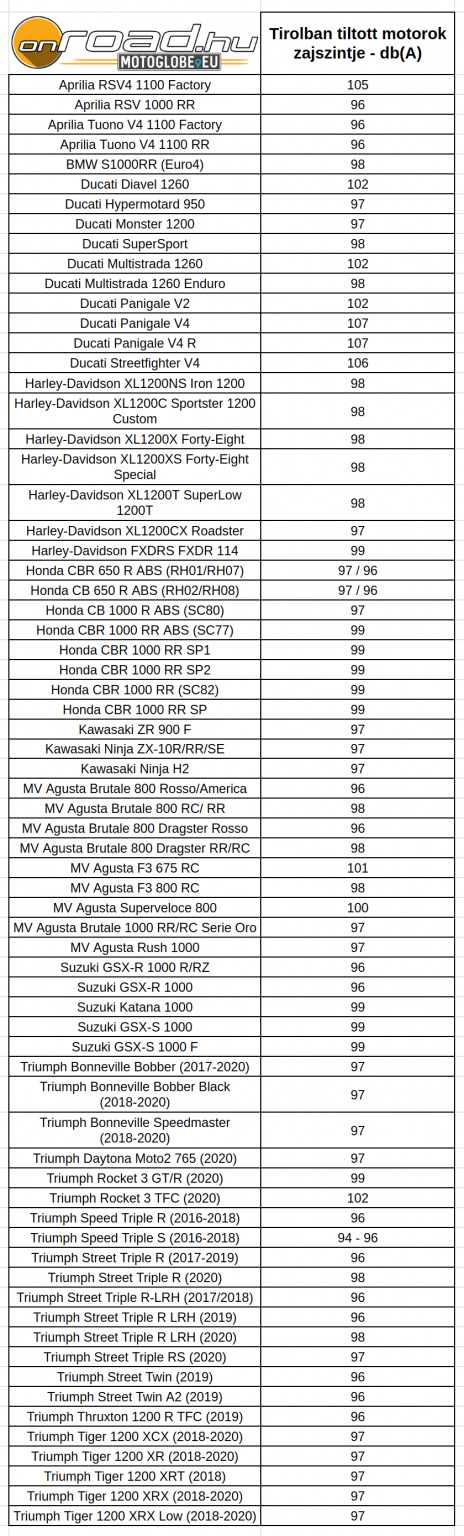 | onroad.hu MOTOGLOBE.EU | Tirolban tiltott motorok zajszintje - db(A) |
|---|---|
| Aprilia RSV4 1100 Factory | 105 |
| Aprilia RSV 1000 RR | 96 |
| Aprilia Tuono V4 1100 Factory | 96 |
| Aprilia Tuono V4 1100 RR | 96 |
| BMW S1000RR (Euro4) | 98 |
| Ducati Diavel 1260 | 102 |
| Ducati Hypermotard 950 | 97 |
| Ducati Monster 1200 | 97 |
| Ducati SuperSport | 98 |
| Ducati Multistrada 1260 | 102 |
| Ducati Multistrada 1260 Enduro | 98 |
| Ducati Panigale V2 | 102 |
| Ducati Panigale V4 | 107 |
| Ducati Panigale V4 R | 107 |
| Ducati Streetfighter V4 | 106 |
| Harley-Davidson XL1200NS Iron 1200 | 98 |
| Harley-Davidson XL1200C Sportster 1200 Custom | 98 |
| Harley-Davidson XL1200X Forty-Eight | 98 |
| Harley-Davidson XL1200XS Forty-Eight Special | 98 |
| Harley-Davidson XL1200T SuperLow 1200T | 98 |
| Harley-Davidson XL1200CX Roadster | 97 |
| Harley-Davidson FXDRS FXDR 114 | 99 |
| Honda CBR 650 R ABS (RH01/RH07) | 97 / 96 |
| Honda CB 650 R ABS (RH02/RH08) | 97 / 96 |
| Honda CB 1000 R ABS (SC80) | 97 |
| Honda CBR 1000 RR ABS (SC77) | 99 |
| Honda CBR 1000 RR SP1 | 99 |
| Honda CBR 1000 RR SP2 | 99 |
| Honda CBR 1000 RR (SC82) | 99 |
| Honda CBR 1000 RR SP | 99 |
| Kawasaki ZR 900 F | 97 |
| Kawasaki Ninja ZX-10R/RR/SE | 97 |
| Kawasaki Ninja H2 | 97 |
| MV Agusta Brutale 800 Rosso/America | 96 |
| MV Agusta Brutale 800 RC/ RR | 98 |
| MV Agusta Brutale 800 Dragster Rosso | 96 |
| MV Agusta Brutale 800 Dragster RR/RC | 98 |
| MV Agusta F3 675 RC | 101 |
| MV Agusta F3 800 RC | 98 |
| MV Agusta Superveloce 800 | 100 |
| MV Agusta Brutale 1000 RR/RC Serie Oro | 97 |
| MV Agusta Rush 1000 | 97 |
| Suzuki GSX-R 1000 R/RZ | 96 |
| Suzuki GSX-R 1000 | 96 |
| Suzuki Katana 1000 | 99 |
| Suzuki GSX-S 1000 | 99 |
| Suzuki GSX-S 1000 F | 99 |
| Triumph Bonneville Bobber (2017-2020) | 97 |
| Triumph Bonneville Bobber Black (2018-2020) | 97 |
| Triumph Bonneville Speedmaster (2018-2020) | 97 |
| Triumph Daytona Moto2 765 (2020) | 97 |
| Triumph Rocket 3 GT/R (2020) | 99 |
| Triumph Rocket 3 TFC (2020) | 102 |
| Triumph Speed Triple R (2016-2018) | 96 |
| Triumph Speed Triple S (2016-2018) | 94 - 96 |
| Triumph Street Triple R (2017-2019) | 96 |
| Triumph Street Triple R (2020) | 98 |
| Triumph Street Triple R-LRH (2017/2018) | 96 |
| Triumph Street Triple R LRH (2019) | 96 |
| Triumph Street Triple R LRH (2020) | 98 |
| Triumph Street Triple RS (2020) | 97 |
| Triumph Street Twin (2019) | 96 |
| Triumph Street Twin A2 (2019) | 96 |
| Triumph Thruxton 1200 R TFC (2019) | 96 |
| Triumph Tiger 1200 XCX (2018-2020) | 97 |
| Triumph Tiger 1200 XR (2018-2020) | 97 |
| Triumph Tiger 1200 XRT (2018) | 97 |
| Triumph Tiger 1200 XRX (2018-2020) | 97 |
| Triumph Tiger 1200 XRX Low (2018-2020) | 97 |